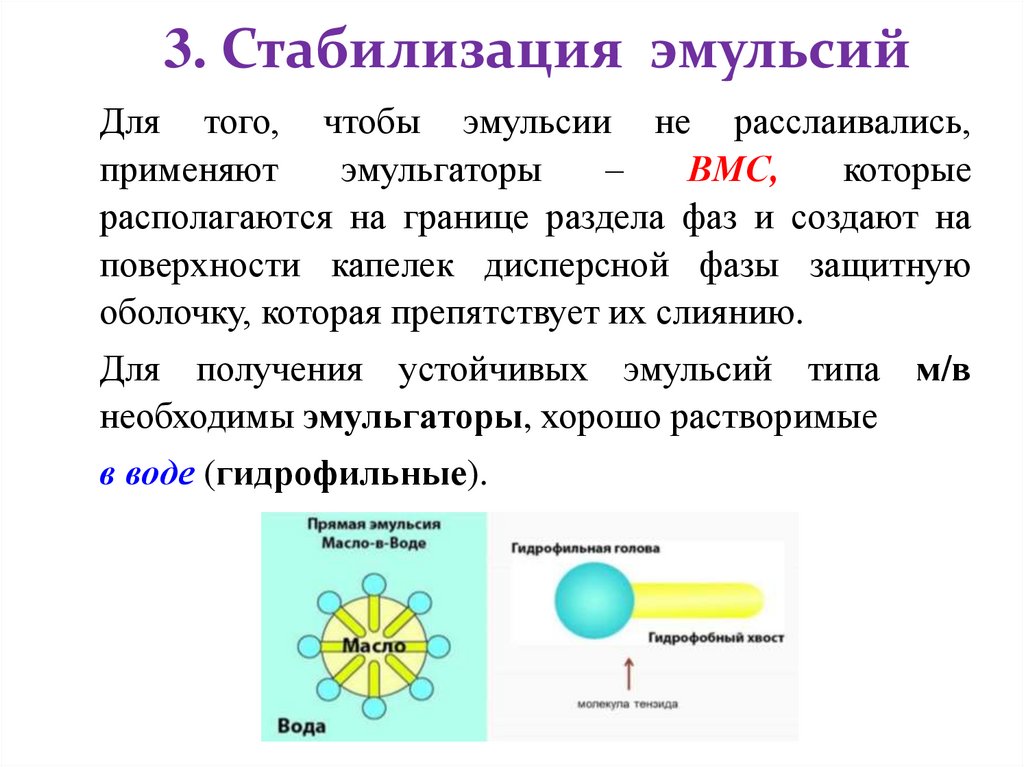 3. Стабилизация эмульсий

Для того, чтобы эмульсии не расслаивались, применяют эмульгаторы – ВМС, которые располагаются на границе раздела фаз и создают на поверхности капелек дисперсной фазы защитную оболочку, которая препятствует их слиянию.

Для получения устойчивых эмульсий типа м/в необходимы эмульгаторы, хорошо растворимые

в воде (гидрофильные).

Прямая эмульсия Масло-в-Воде

Масло

Вода

Гидрофильная голова

Гидрофобный хвост

молекула тензида